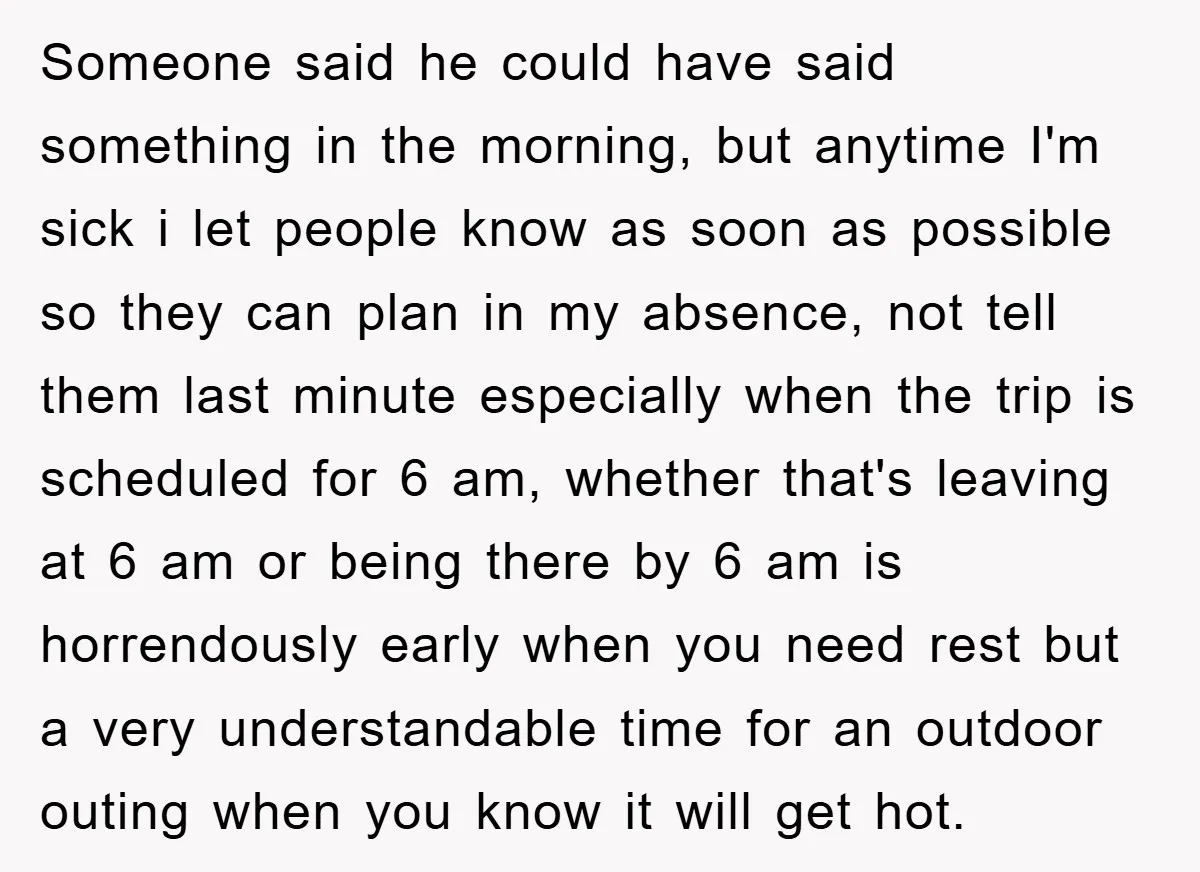 Someone said he could have said something in the morning, but anytime I'm sick i let people know as soon as possible so they can plan in my absence, not tell them last minute especially when the trip is scheduled for 6 am, whether that's leaving at 6 am or being there by 6 am is horrendously early when you need rest but a very understandable time for an outdoor outing when you know it will get hot.